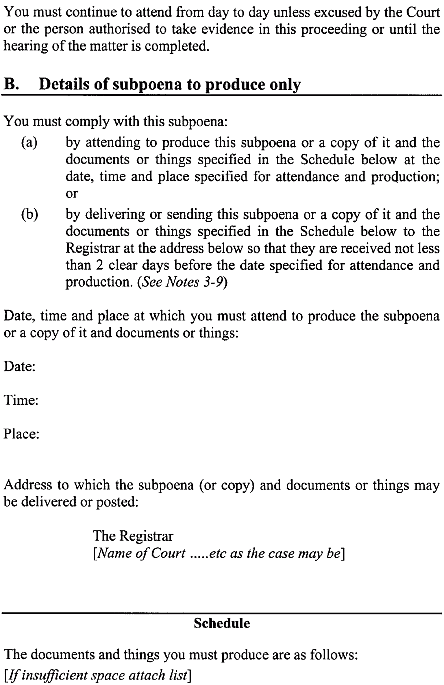 You must continue to attend from day to day unless excused by the Court or the person authorised to take evidence in this proceeding or until the hearing of the matter is completed.

B. Details of subpoena to produce only

You must comply with this subpoena:

(a) by attending to produce this subpoena or a copy of it and the documents or things specified in the Schedule below at the date, time and place specified for attendance and production; or

(b) by delivering or sending this subpoena or a copy of it and the documents or things specified in the Schedule below to the Registrar at the address below so that they are received not less than 2 clear days before the date specified for attendance and production. (See Notes 3-9)

Date, time and place at which you must attend to produce the subpoena or a copy of it and documents or things:

Date:

Time:

Place:

Address to which the subpoena (or copy) and documents or things may be delivered or posted:

The Registrar
[Name of Court .....etc as the case may be]

Schedule

The documents and things you must produce are as follows:
[If insufficient space attach list]